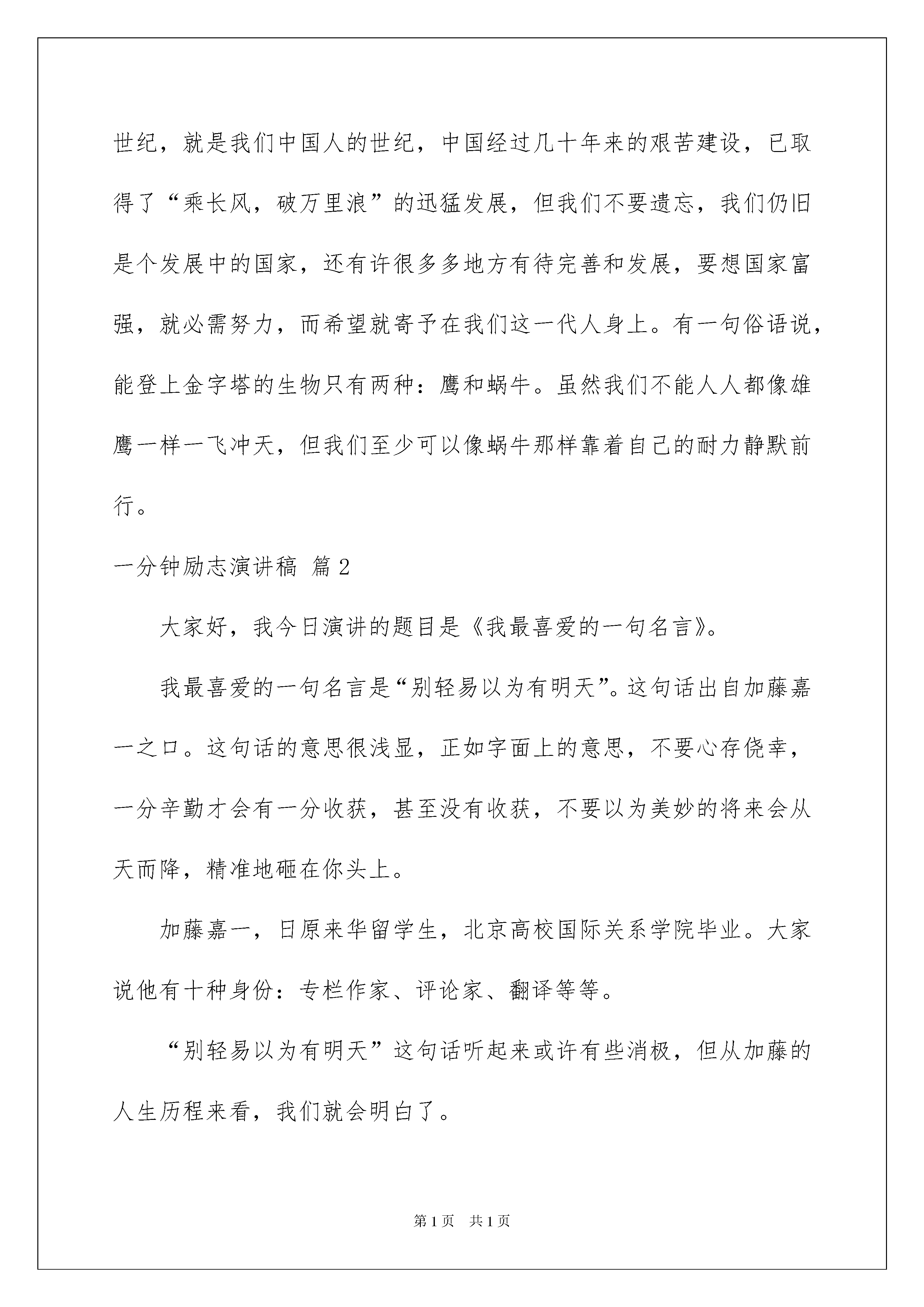 世纪，就是我们中国人的世纪，中国经过几十年来的艰苦建设，已取得了“乘长风，破万里浪”的迅猛发展，但我们不要遗忘，我们仍旧是个发展中的国家，还有许很多多地方有待完善和发展，要想国家富强，就必需努力，而希望就寄予在我们这一代人身上。有一句俗语说，能登上金字塔的生物只有两种：鹰和蜗牛。虽然我们不能人人都像雄鹰一样一飞冲天，但我们至少可以像蜗牛那样靠着自己的耐力静默前行。

一分钟励志演讲稿 篇2

大家好，我今日演讲的题目是《我最喜爱的一句名言》。

我最喜爱的一句名言是“别轻易以为有明天”。这句话出自加藤嘉一之口。这句话的意思很浅显，正如字面上的意思，不要心存侥幸，一分辛勤才会有一分收获，甚至没有收获，不要以为美妙的将来会从天而降，精准地砸在你头上。

加藤嘉一，日原来华留学生，北京高校国际关系学院毕业。大家说他有十种身份：专栏作家、评论家、翻译等等。

“别轻易以为有明天”这句话听起来或许有些消极，但从加藤的人生历程来看，我们就会明白了。

第1页 共1页